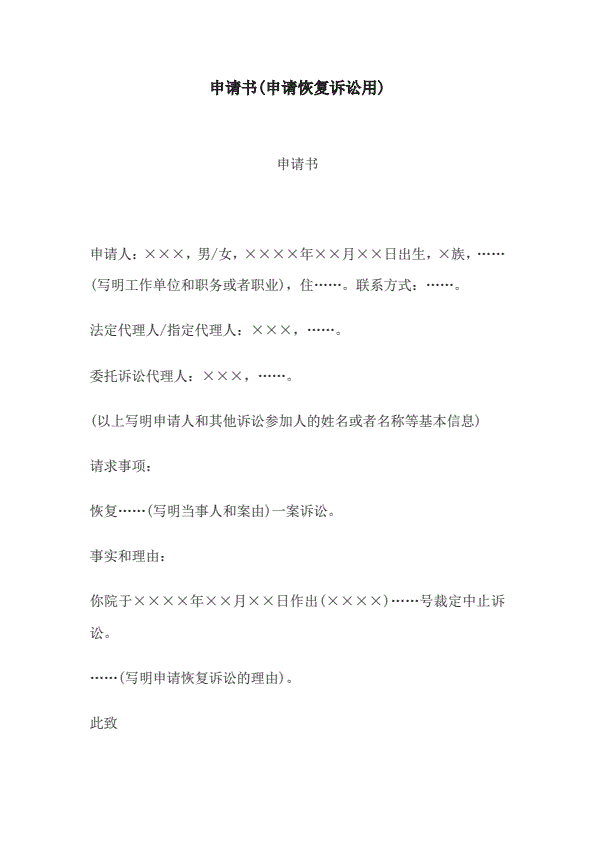 申请书(申请恢复诉讼用)

申请书

申请人：×××，男/女，××××年××月××日出生，×族，……(写明工作单位和职务或者职业)，住……。联系方式：……。

法定代理人/指定代理人：×××，……。

委托诉讼代理人：×××，……。

(以上写明申请人和其他诉讼参加人的姓名或者名称等基本信息)

请求事项：

恢复……(写明当事人和案由)一案诉讼。

事实和理由：

你院于××××年××月××日作出(××××)……号裁定中止诉讼。

……(写明申请恢复诉讼的理由)。

此致